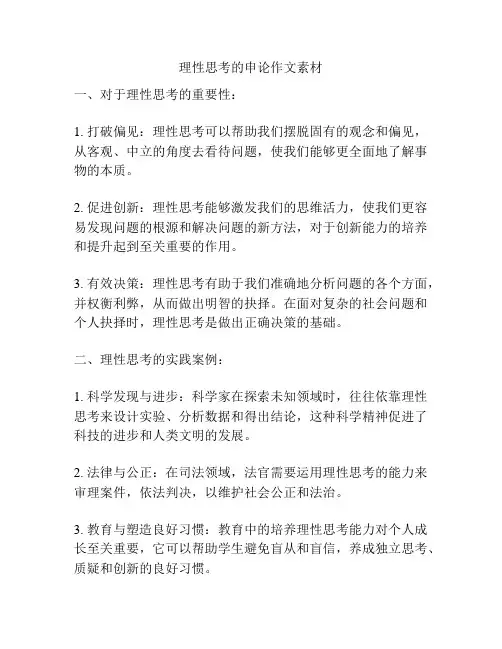 理性思考的申论作文素材

一、对于理性思考的重要性：

1. 打破偏见：理性思考可以帮助我们摆脱固有的观念和偏见，从客观、中立的角度去看待问题，使我们能够更全面地了解事物的本质。

2. 促进创新：理性思考能够激发我们的思维活力，使我们更容易发现问题的根源和解决问题的新方法，对于创新能力的培养和提升起到至关重要的作用。

3. 有效决策：理性思考有助于我们准确地分析问题的各个方面，并权衡利弊，从而做出明智的抉择。在面对复杂的社会问题和个人抉择时，理性思考是做出正确决策的基础。

二、理性思考的实践案例：

1. 科学发现与进步：科学家在探索未知领域时，往往依靠理性思考来设计实验、分析数据和得出结论，这种科学精神促进了科技的进步和人类文明的发展。

2. 法律与公正：在司法领域，法官需要运用理性思考的能力来审理案件，依法判决，以维护社会公正和法治。

3. 教育与塑造良好习惯：教育中的培养理性思考能力对个人成长至关重要，它可以帮助学生避免盲从和盲信，养成独立思考、质疑和创新的良好习惯。